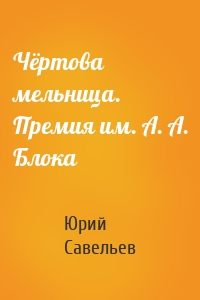 Чёртова мельница. Премия им. А. А. Блока

Юрий Савельев